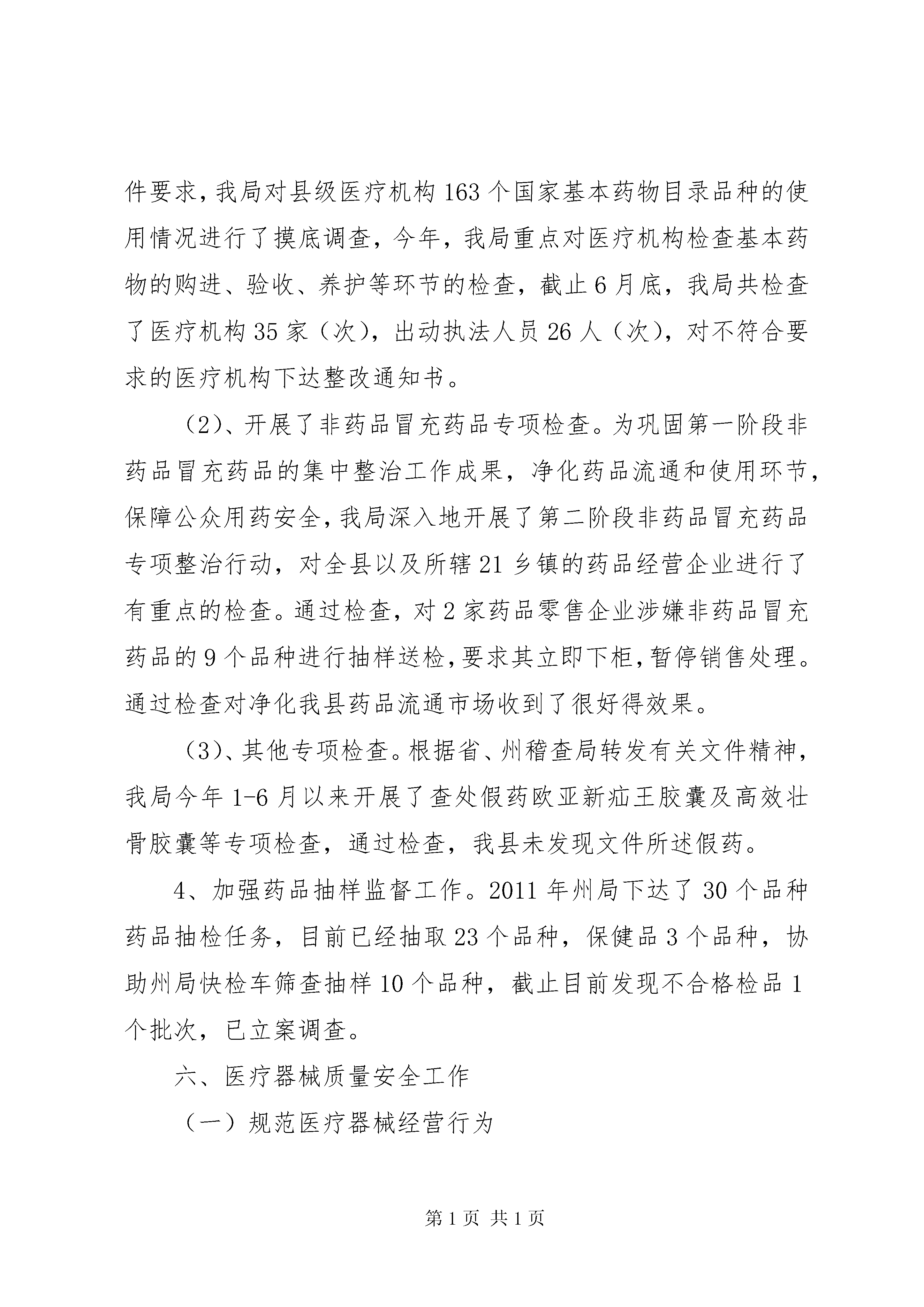 件要求，我局对县级医疗机构 163 个国家基本药物目录品种的使用情况进行了摸底调查，今年，我局重点对医疗机构检查基本药物的购进、验收、养护等环节的检查，截止 6 月底，我局共检查了医疗机构 35 家（次），出动执法人员 26 人（次），对不符合要求的医疗机构下达整改通知书。

（2）、开展了非药品冒充药品专项检查。为巩固第一阶段非药品冒充药品的集中整治工作成果，净化药品流通和使用环节，保障公众用药安全，我局深入地开展了第二阶段非药品冒充药品专项整治行动，对全县以及所辖 21 乡镇的药品经营企业进行了有重点的检查。通过检查，对 2 家药品零售企业涉嫌非药品冒充药品的 9 个品种进行抽样送检，要求其立即下柜，暂停销售处理。通过检查对净化我县药品流通市场收到了很好得效果。

（3）、其他专项检查。根据省、州稽查局转发有关文件精神，我局今年 1-6 月以来开展了查处假药欧亚新疝王胶囊及高效壮骨胶囊等专项检查，通过检查，我县未发现文件所述假药。

4、加强药品抽样监督工作。2011 年州局下达了 30 个品种药品抽检任务，目前已经抽取 23 个品种，保健品 3 个品种，协助州局快检车筛查抽样 10 个品种，截止目前发现不合格检品 1 个批次，已立案调查。

六、医疗器械质量安全工作

（一）规范医疗器械经营行为

第 1 页 共 1 页